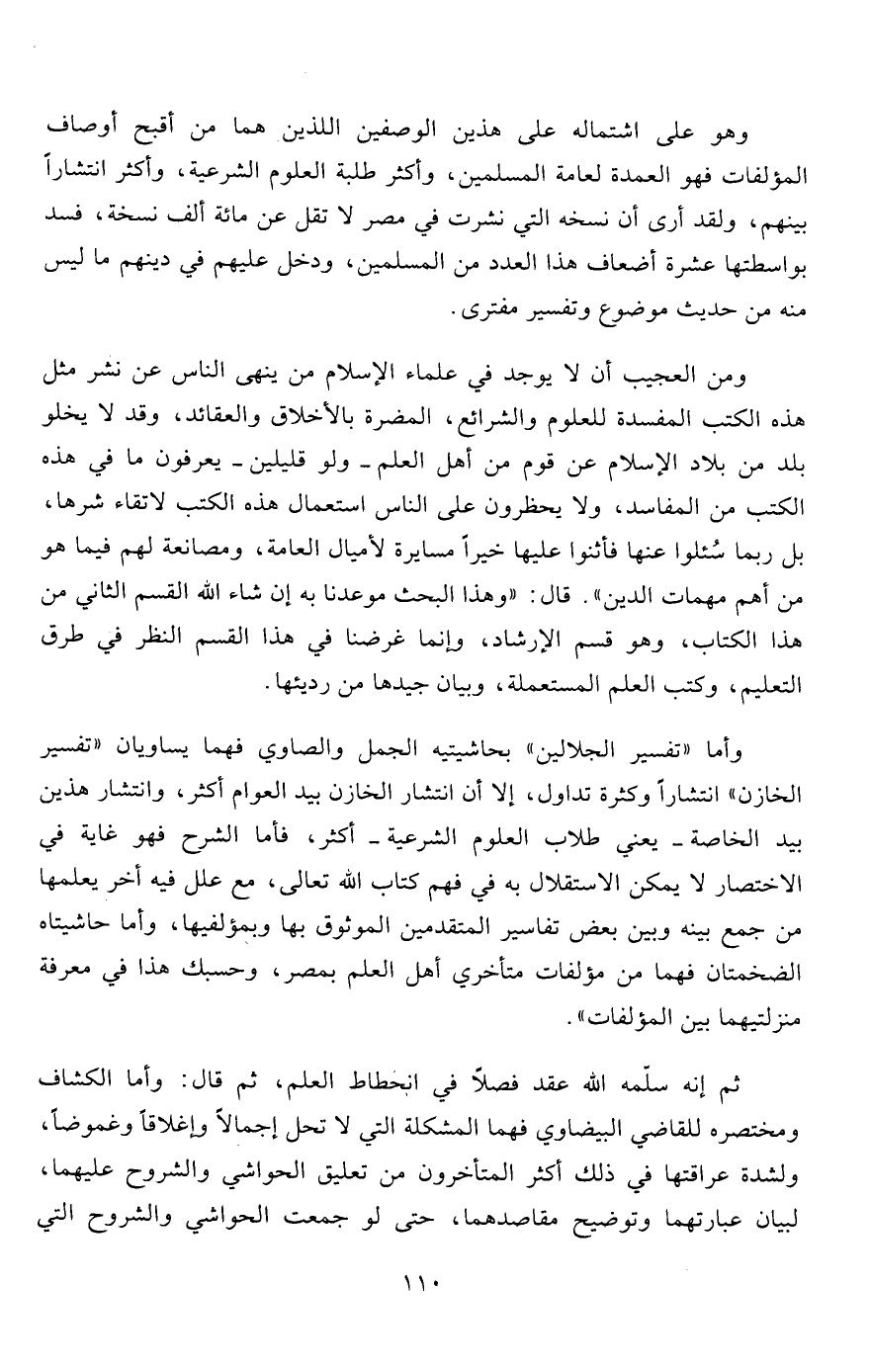 وهو على اشتماله على هذين الوصفين اللذين هما من أقبح أوصاف المؤلفات فهو العمدة لعامة المسلمين، وأكثر طلبة العلوم الشرعية، وأكثر انتشاراً بينهم، ولقد أرى أن نسخه التي نشرت في مصر لا تقل عن مائة ألف نسخة، فسد بواسطتها عشرة أضعاف هذا العدد من المسلمين، ودخل عليهم في دينهم ما ليس منه من حديث موضوع وتفسير مفترى.

ومن العجيب أن لا يوجد في علماء الإسلام من ينهى الناس عن نشر مثل هذه الكتب المفسدة للعلوم والشرائع، المضرة بالأخلاق والعقائد، وقد لا يخلو بلد من بلاد الإسلام عن قوم من أهل العلم ـ ولو قليلين ـ يعرفون ما في هذه الكتب من المفاسد، ولا يحظرون على الناس استعمال هذه الكتب لاتقاء شرها، بل ربما سُئلوا عنها فأثنوا عليها خيراً مسايرة لأميال العامة، ومصانعة لهم فيما هو من أهم مهمات الدين». قال: «وهذا البحث موعدنا به إن شاء الله القسم الثاني من هذا الكتاب، وهو قسم الإرشاد، وإنما غرضنا في هذا القسم النظر في طرق التعليم، وكتب العلم المستعملة، وبيان جيدها من رديئها.

وأما «تفسير الجلالين» بحاشيتيه الجمل والصاوي فهما يساويان «تفسير الخازن» انتشاراً وكثرة تداول، إلا أن انتشار الخازن بيد العوام أكثر، وانتشار هذين بيد الخاصة ـ يعني طلاب العلوم الشرعية ـ أكثر، فأما الشرح فهو غاية في الاختصار لا يمكن الاستقلال به في فهم كتاب الله تعالى، مع علل فيه أخر يعلمها من جمع بينه وبين بعض تفاسير المتقدمين الموثوق بها وبمؤلفيها، وأما حاشيتاه الضخمتان فهما من مؤلفات متأخري أهل العلم بمصر، وحسبك هذا في معرفة منزلتيهما بين المؤلفات».

ثم إنه سلّمه الله عقد فصلاً في انحطاط العلم، ثم قال: وأما الكشاف ومختصره للقاضي البيضاوي فهما المشكلة التي لا تحل إجمالاً وإغلاقاً وغموضاً، ولشدة عراقتها في ذلك أكثر المتأخرون من تعليق الحواشي والشروح عليهما، لبيان عبارتهما وتوضيح مقاصدهما، حتى لو جمعت الحواشي والشروح التي

١١٠